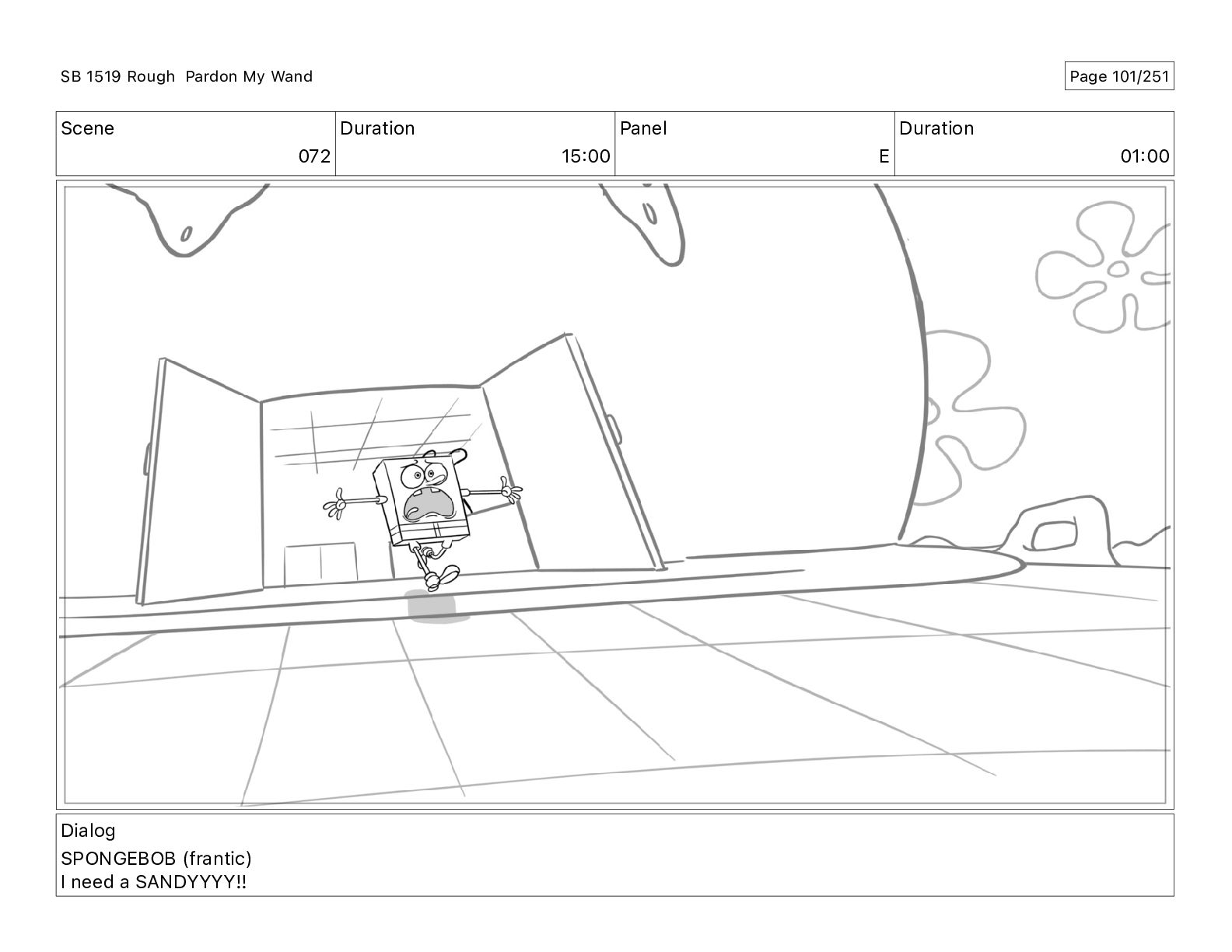 SB 1519 Rough Pardon My Wand

Page 101/251

| Scene | Duration | Panel | Duration |
|---|---|---|---|
| 072 | 15:00 | E | 01:00 |

Dialog
SPONGEBOB (frantic)
I need a SANDYYYY!!